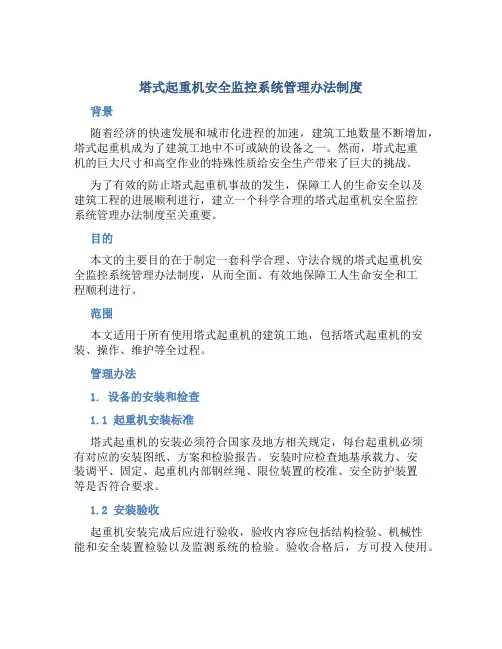 塔式起重机安全监控系统管理办法制度

背景

随着经济的快速发展和城市化进程的加速，建筑工地数量不断增加，塔式起重机成为了建筑工地中不可或缺的设备之一。然而，塔式起重机的巨大尺寸和高空作业的特殊性质给安全生产带来了巨大的挑战。

为了有效的防止塔式起重机事故的发生，保障工人的生命安全以及建筑工程的进展顺利进行，建立一个科学合理的塔式起重机安全监控系统管理办法制度至关重要。

目的

本文的主要目的在于制定一套科学合理、守法合规的塔式起重机安全监控系统管理办法制度，从而全面、有效地保障工人生命安全和工程顺利进行。

范围

本文适用于所有使用塔式起重机的建筑工地，包括塔式起重机的安装、操作、维护等全过程。

管理办法

1. 设备的安装和检查

1.1 起重机安装标准

塔式起重机的安装必须符合国家及地方相关规定，每台起重机必须有对应的安装图纸、方案和检验报告。安装时应检查地基承载力、安装调平、固定、起重机内部钢丝绳、限位装置的校准、安全防护装置等是否符合要求。

1.2 安装验收

起重机安装完成后应进行验收，验收内容应包括结构检验、机械性能和安全装置检验以及监测系统的检验。验收合格后，方可投入使用。